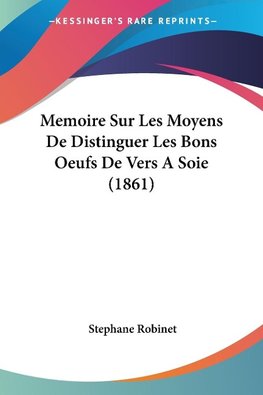 —KESSINGER'S RARE REPRINTS—

Memoire Sur Les Moyens De Distinguer Les Bons Oeufs De Vers A Soie (1861)

Stephane Robinet